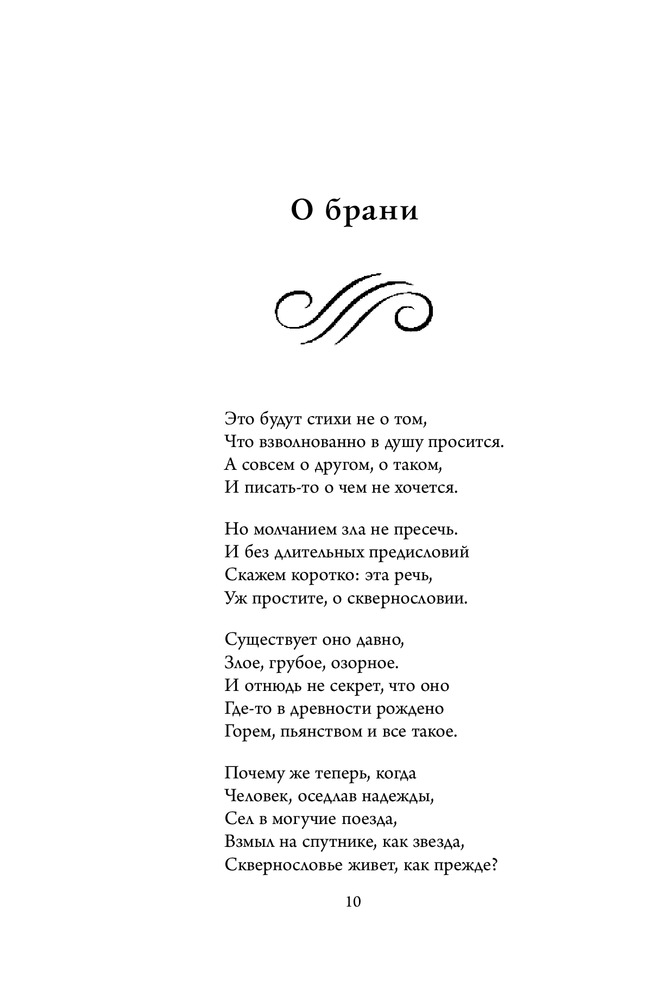 О брани

Это будут стихи не о том,
Что взволнованно в душу просится.
А совсем о другом, о таком,
И писать-то о чем не хочется.

Но молчанием зла не пресечь.
И без длительных предисловий
Скажем коротко: эта речь,
Уж простите, о сквернословии.

Существует оно давно,
Злое, грубое, озорное.
И отнюдь не секрет, что оно
Где-то в древности рождено
Горем, пьянством и все такое.

Почему же теперь, когда
Человек, оседлав надежды,
Сел в могучие поезда,
Взмыл на спутнике, как звезда,
Сквернословье живет, как прежде?

10